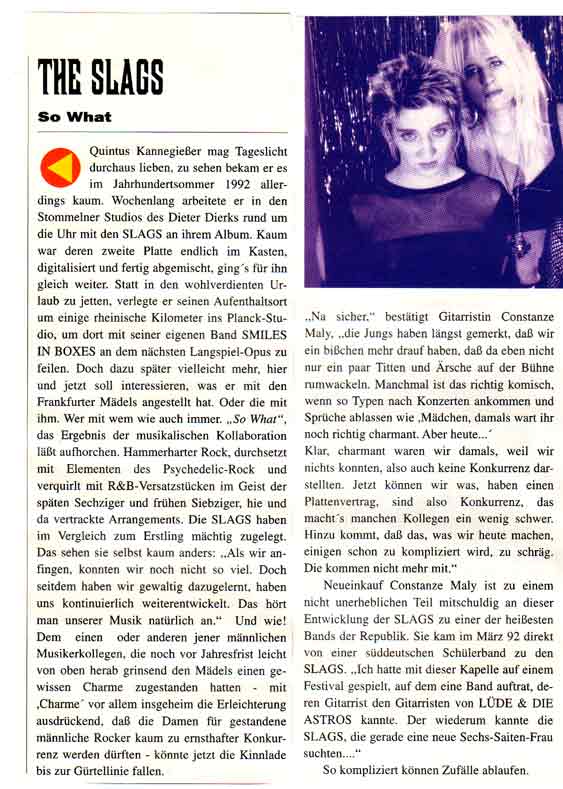 THE SLAGS

So What

Quintus Kannegießer mag Tageslicht durchaus lieben, zu sehen bekam er es im Jahrhundertsommer 1992 allerdings kaum. Wochenlang arbeitete er in den Stommelner Studios des Dieter Dierks rund um die Uhr mit den SLAGS an ihrem Album. Kaum war deren zweite Platte endlich im Kasten, digitalisiert und fertig abgemischt, ging´s für ihn gleich weiter. Statt in den wohlverdienten Urlaub zu jetten, verlegte er seinen Aufenthaltsort um einige rheinische Kilometer ins Planck-Studio, um dort mit seiner eigenen Band SMILES IN BOXES an dem nächsten Langspiel-Opus zu feilen. Doch dazu später vielleicht mehr, hier und jetzt soll interessieren, was er mit den Frankfurter Mädels angestellt hat. Oder die mit ihm. Wer mit wem wie auch immer. „So What", das Ergebnis der musikalischen Kollaboration läßt aufhorchen. Hammerharter Rock, durchsetzt mit Elementen des Psychedelic-Rock und verquirlt mit R&B-Versatzstücken im Geist der späten Sechziger und frühen Siebziger, hie und da vertrackte Arrangements. Die SLAGS haben im Vergleich zum Erstling mächtig zugelegt. Das sehen sie selbst kaum anders: „Als wir anfingen, konnten wir noch nicht so viel. Doch seitdem haben wir gewaltig dazugelernt, haben uns kontinuierlich weiterentwickelt. Das hört man unserer Musik natürlich an." Und wie! Dem einen oder anderen jener männlichen Musikerkollegen, die noch vor Jahresfrist leicht von oben herab grinsend den Mädels einen gewissen Charme zugestanden hatten - mit ‚Charme´ vor allem insgeheim die Erleichterung ausdrückend, daß die Damen für gestandene männliche Rocker kaum zu ernsthafter Konkurrenz werden dürften - könnte jetzt die Kinnlade bis zur Gürtellinie fallen.

„Na sicher," bestätigt Gitarristin Constanze Maly, „die Jungs haben längst gemerkt, daß wir ein bißchen mehr drauf haben, daß da eben nicht nur ein paar Titten und Ärsche auf der Bühne rumwackeln. Manchmal ist das richtig komisch, wenn so Typen nach Konzerten ankommen und Sprüche ablassen wie ‚Mädchen, damals wart ihr noch richtig charmant. Aber heute...´
Klar, charmant waren wir damals, weil wir nichts konnten, also auch keine Konkurrenz darstellten. Jetzt können wir was, haben einen Plattenvertrag, sind also Konkurrenz, das macht´s manchen Kollegen ein wenig schwer. Hinzu kommt, daß das, was wir heute machen, einigen schon zu kompliziert wird, zu schräg. Die kommen nicht mehr mit."

Neueinkauf Constanze Maly ist zu einem nicht unerheblichen Teil mitschuldig an dieser Entwicklung der SLAGS zu einer der heißesten Bands der Republik. Sie kam im März 92 direkt von einer süddeutschen Schülerband zu den SLAGS. „Ich hatte mit dieser Kapelle auf einem Festival gespielt, auf dem eine Band auftrat, deren Gitarrist den Gitarristen von LÜDE & DIE ASTROS kannte. Der wiederum kannte die SLAGS, die gerade eine neue Sechs-Saiten-Frau suchten...."

So kompliziert können Zufälle ablaufen.